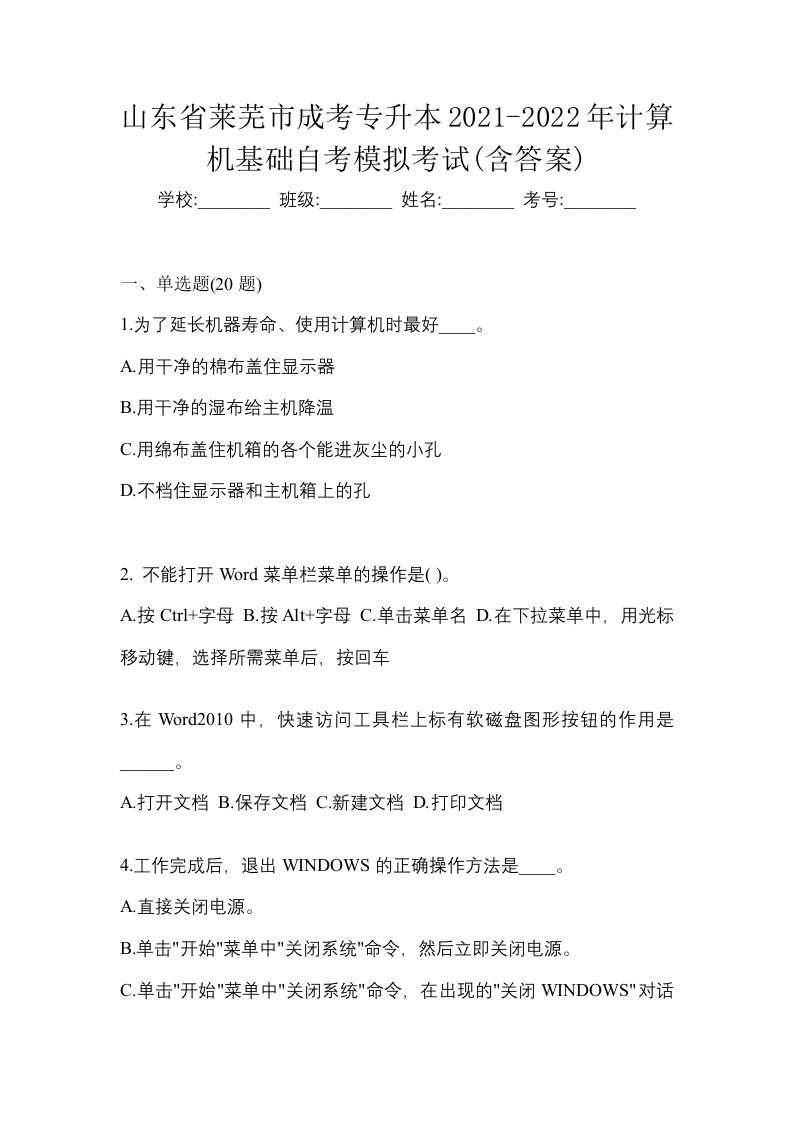 山东省莱芜市成考专升本2021-2022年计算机基础自考模拟考试(含答案)

学校:________ 班级:________ 姓名:________ 考号:________

一、单选题(20 题)

1.为了延长机器寿命、使用计算机时最好____。

A.用干净的棉布盖住显示器

B.用干净的湿布给主机降温

C.用绵布盖住机箱的各个能进灰尘的小孔

D.不档住显示器和主机箱上的孔

2. 不能打开 Word 菜单栏菜单的操作是( )。

A.按 Ctrl+字母 B.按 Alt+字母 C.单击菜单名 D.在下拉菜单中，用光标移动键，选择所需菜单后，按回车

3.在 Word2010 中，快速访问工具栏上标有软磁盘图形按钮的作用是______。

A.打开文档 B.保存文档 C.新建文档 D.打印文档

4.工作完成后，退出 WINDOWS 的正确操作方法是____。

A.直接关闭电源。

B.单击"开始"菜单中"关闭系统"命令，然后立即关闭电源。

C.单击"开始"菜单中"关闭系统"命令，在出现的"关闭 WINDOWS"对话